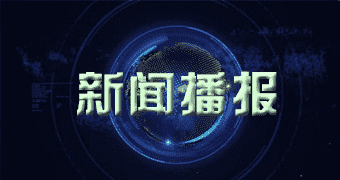 新闻播报